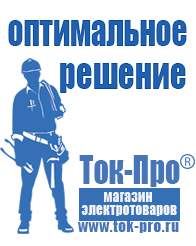 оптимальное решение

Ток-Про®

магазин электротоваров

www.tok-pro.ru